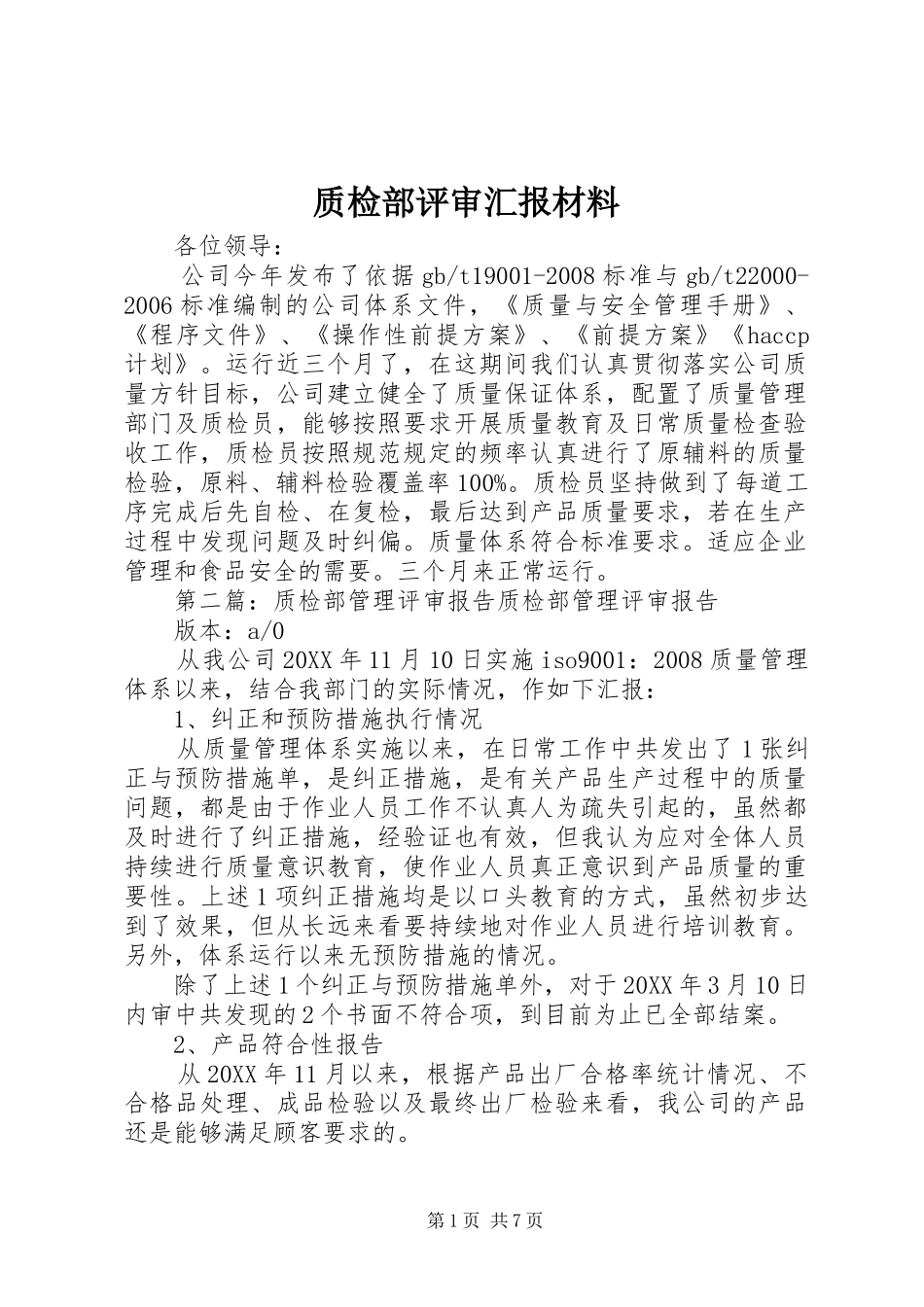 质检部评审汇报材料

各位领导：

公司今年发布了依据 gb/t19001-2008 标准与 gb/t22000-2006 标准编制的公司体系文件，《质量与安全管理手册》、《程序文件》、《操作性前提方案》、《前提方案》《haccp 计划》。运行近三个月了，在这期间我们认真贯彻落实公司质量方针目标，公司建立健全了质量保证体系，配置了质量管理部门及质检员，能够按照要求开展质量教育及日常质量检查验收工作，质检员按照规范规定的频率认真进行了原辅料的质量检验，原料、辅料检验覆盖率 100%。质检员坚持做到了每道工序完成后先自检、在复检，最后达到产品质量要求，若在生产过程中发现问题及时纠偏。质量体系符合标准要求。适应企业管理和食品安全的需要。三个月来正常运行。

第二篇：质检部管理评审报告质检部管理评审报告

版本：a/0

从我公司 20XX 年 11 月 10 日实施 iso9001：2008 质量管理体系以来，结合我部门的实际情况，作如下汇报：

1、纠正和预防措施执行情况

从质量管理体系实施以来，在日常工作中共发出了 1 张纠正与预防措施单，是纠正措施，是有关产品生产过程中的质量问题，都是由于作业人员工作不认真人为疏失引起的，虽然都及时进行了纠正措施，经验证也有效，但我认为应对全体人员持续进行质量意识教育，使作业人员真正意识到产品质量的重要性。上述 1 项纠正措施均是以口头教育的方式，虽然初步达到了效果，但从长远来看要持续地对作业人员进行培训教育。另外，体系运行以来无预防措施的情况。

除了上述 1 个纠正与预防措施单外，对于 20XX 年 3 月 10 日内审中共发现的 2 个书面不符合项，到目前为止已全部结案。

2、产品符合性报告

从 20XX 年 11 月以来，根据产品出厂合格率统计情况、不合格品处理、成品检验以及最终出厂检验来看，我公司的产品还是能够满足顾客要求的。

第 1 页 共 7 页